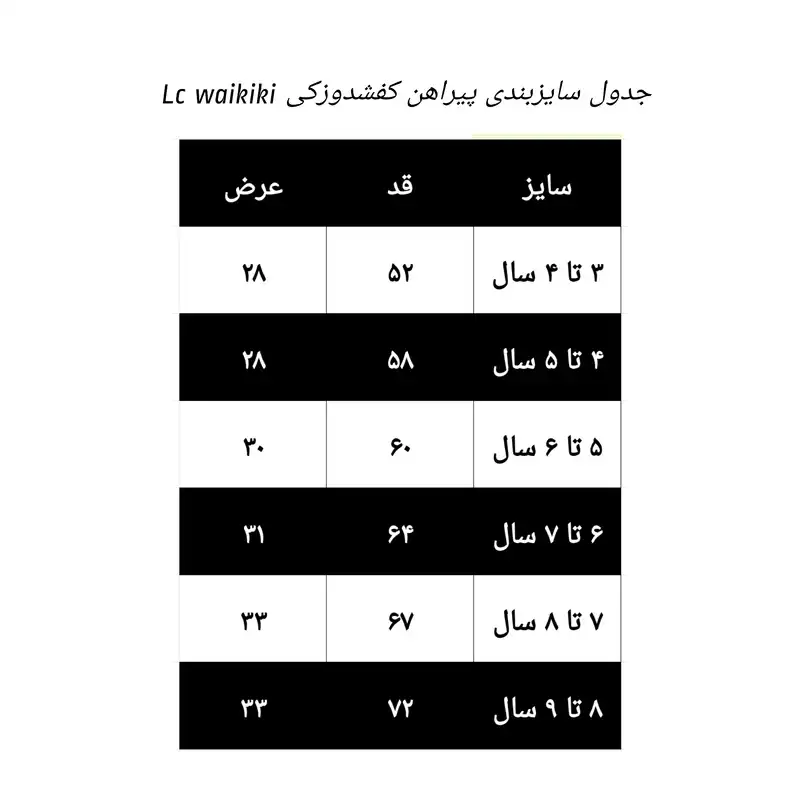 جدول سایزبندی پیراهن کفشدوزکی Lc waikiki

| سایز | قد | عرض |
|---|---|---|
| ۳ تا ۴ سال | ۵۲ | ۲۸ |
| ۴ تا ۵ سال | ۵۸ | ۲۸ |
| ۵ تا ۶ سال | ۶۰ | ۳۰ |
| ۶ تا ۷ سال | ۶۴ | ۳۱ |
| ۷ تا ۸ سال | ۶۷ | ۳۳ |
| ۸ تا ۹ سال | ۷۲ | ۳۳ |